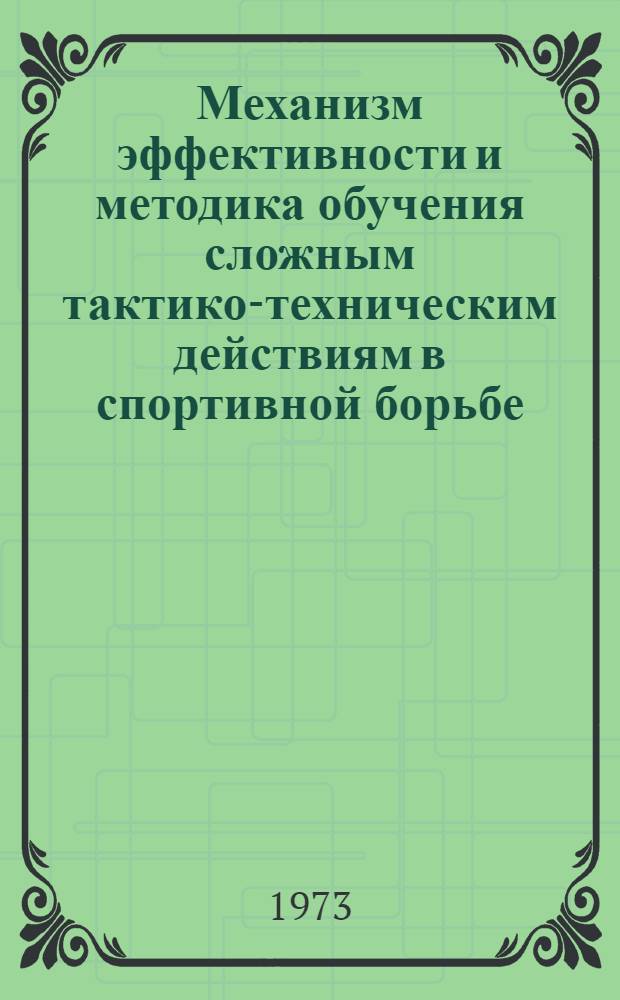 Механизм эффективности и методика обучения сложным тактико-техническим действиям в спортивной борьбе

1973